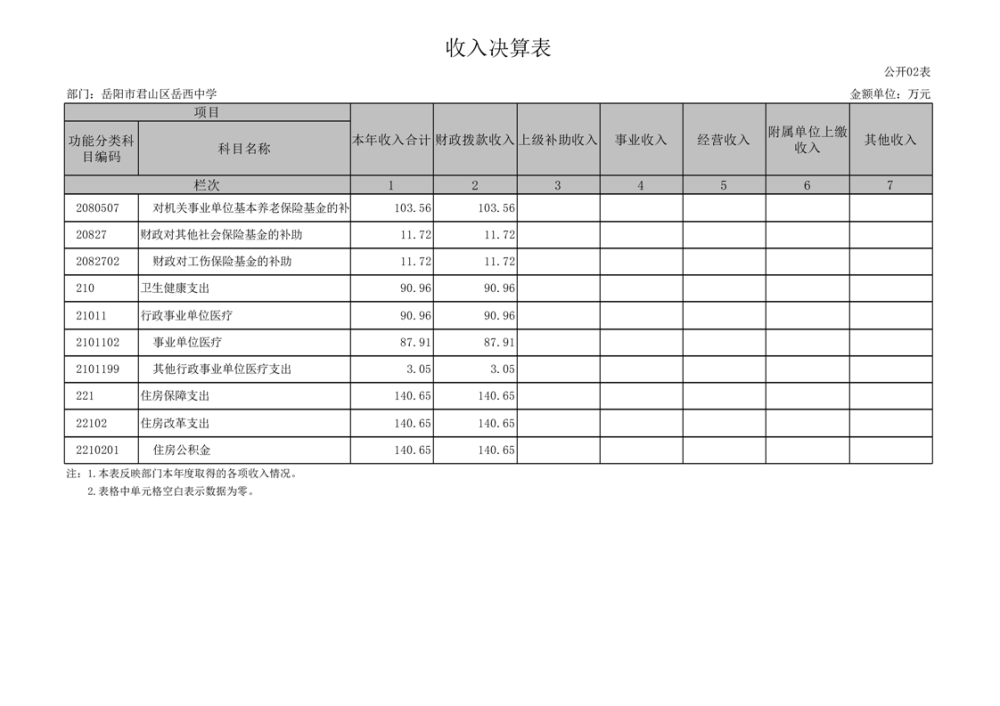 收入决算表

公开02表

部门：岳阳市君山区岳西中学

金额单位：万元

| 项目 | | 本年收入合计 | 财政拨款收入 | 上级补助收入 | 事业收入 | 经营收入 | 附属单位上缴收入 | 其他收入 |
|---|---|---|---|---|---|---|---|---|
| 功能分类科目编码 | 科目名称 | | | | | | | |
| 栏次 | | 1 | 2 | 3 | 4 | 5 | 6 | 7 |
| 2080507 | 对机关事业单位基本养老保险基金的补 | 103.56 | 103.56 | | | | | |
| 20827 | 财政对其他社会保险基金的补助 | 11.72 | 11.72 | | | | | |
| 2082702 | 财政对工伤保险基金的补助 | 11.72 | 11.72 | | | | | |
| 210 | 卫生健康支出 | 90.96 | 90.96 | | | | | |
| 21011 | 行政事业单位医疗 | 90.96 | 90.96 | | | | | |
| 2101102 | 事业单位医疗 | 87.91 | 87.91 | | | | | |
| 2101199 | 其他行政事业单位医疗支出 | 3.05 | 3.05 | | | | | |
| 221 | 住房保障支出 | 140.65 | 140.65 | | | | | |
| 22102 | 住房改革支出 | 140.65 | 140.65 | | | | | |
| 2210201 | 住房公积金 | 140.65 | 140.65 | | | | | |

注：1.本表反映部门本年度取得的各项收入情况。
2.表格中单元格空白表示数据为零。